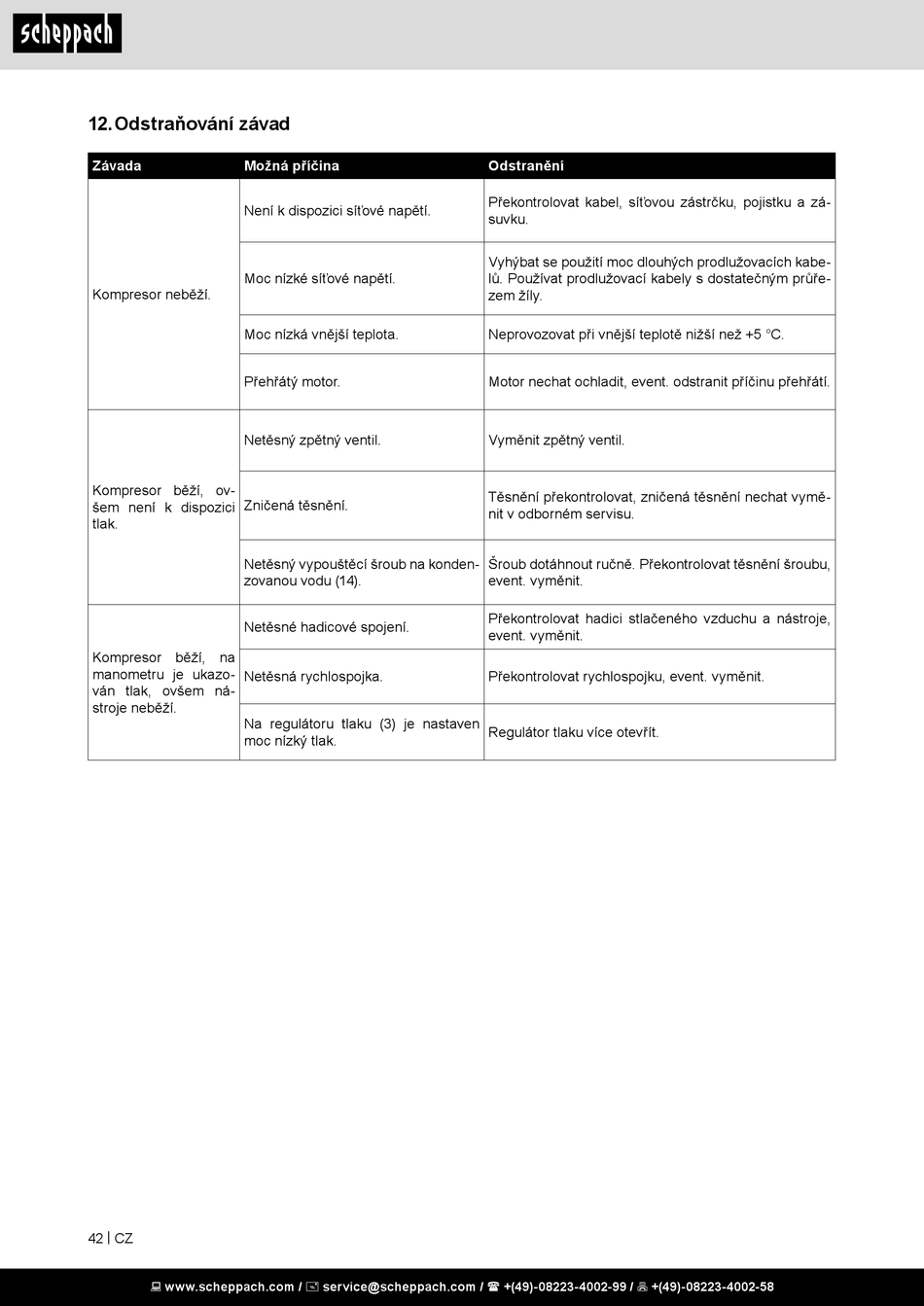 scheppach

12. Odstraňování závad

| Závada | Možná příčina | Odstranění |
|---|---|---|
| Kompresor neběží. | Není k dispozici síťové napětí. | Překontrolovat kabel, síťovou zástrčku, pojistku a zásuvku. |
| | Moc nízké síťové napětí. | Vyhýbat se použití moc dlouhých prodlužovacích kabelů. Používat prodlužovací kabely s dostatečným průřezem žíly. |
| | Moc nízká vnější teplota. | Neprovozovat při vnější teplotě nižší než +5 °C. |
| | Přehřátý motor. | Motor nechat ochladit, event. odstranit příčinu přehřátí. |
| Kompresor běží, ovšem není k dispozici tlak. | Netěsný zpětný ventil. | Vyměnit zpětný ventil. |
| | Zničená těsnění. | Těsnění překontrolovat, zničená těsnění nechat vyměnit v odborném servisu. |
| | Netěsný vypouštěcí šroub na kondenzovanou vodu (14). | Šroub dotáhnout ručně. Překontrolovat těsnění šroubu, event. vyměnit. |
| Kompresor běží, na manometru je ukazován tlak, ovšem nástroje neběží. | Netěsné hadicové spojení. | Překontrolovat hadici stlačeného vzduchu a nástroje, event. vyměnit. |
| | Netěsná rychlospojka. | Překontrolovat rychlospojku, event. vyměnit. |
| | Na regulátoru tlaku (3) je nastaven moc nízký tlak. | Regulátor tlaku více otevřít. |

42 | CZ

www.scheppach.com / service@scheppach.com / +(49)-08223-4002-99 / +(49)-08223-4002-58